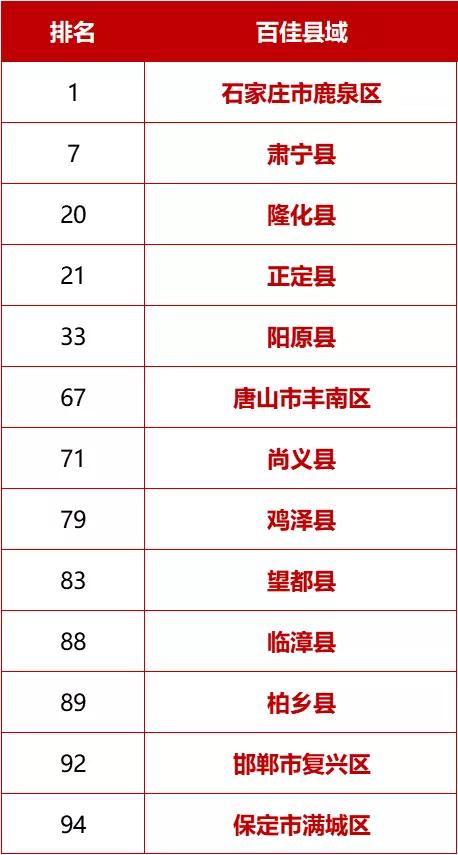 | 排名 | 百佳县域 |
|---|---|
| 1 | 石家庄市鹿泉区 |
| 7 | 肃宁县 |
| 20 | 隆化县 |
| 21 | 正定县 |
| 33 | 阳原县 |
| 67 | 唐山市丰南区 |
| 71 | 尚义县 |
| 79 | 鸡泽县 |
| 83 | 望都县 |
| 88 | 临漳县 |
| 89 | 柏乡县 |
| 92 | 邯郸市复兴区 |
| 94 | 保定市满城区 |